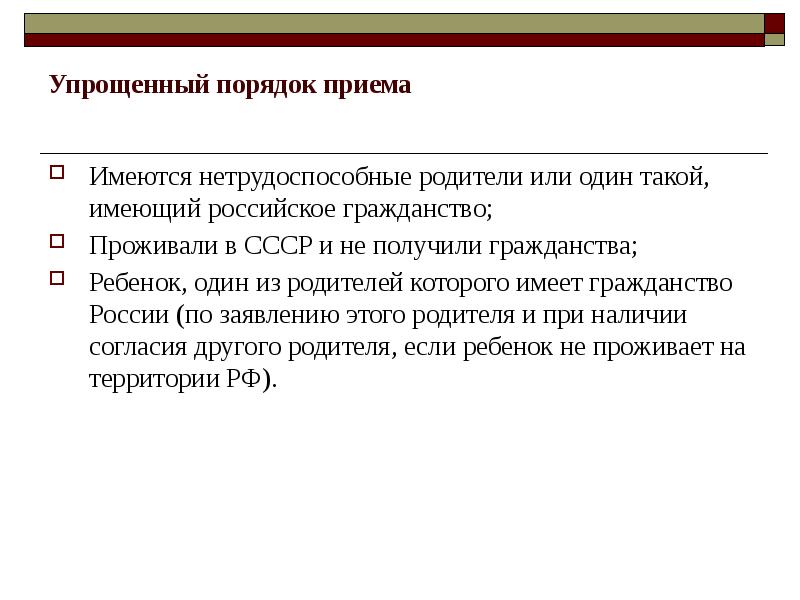 Упрощенный порядок приема

Имеются нетрудоспособные родители или один такой, имеющий российское гражданство;

Проживали в СССР и не получили гражданства;

Ребенок, один из родителей которого имеет гражданство России (по заявлению этого родителя и при наличии согласия другого родителя, если ребенок не проживает на территории РФ).